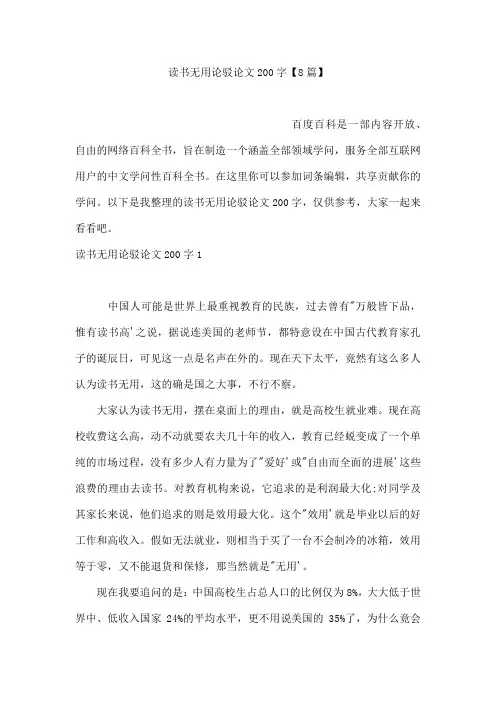 读书无用论驳论文 200 字【8 篇】

百度百科是一部内容开放、自由的网络百科全书，旨在制造一个涵盖全部领域学问，服务全部互联网用户的中文学问性百科全书。在这里你可以参加词条编辑，共享贡献你的学问。以下是我整理的读书无用论驳论文 200 字，仅供参考，大家一起来看看吧。

读书无用论驳论文 200 字 1

中国人可能是世界上最重视教育的民族，过去曾有"万般皆下品，惟有读书高'之说，据说连美国的老师节，都特意设在中国古代教育家孔子的诞辰日，可见这一点是名声在外的。现在天下太平，竟然有这么多人认为读书无用，这的确是国之大事，不行不察。

大家认为读书无用，摆在桌面上的理由，就是高校生就业难。现在高校收费这么高，动不动就要农夫几十年的收入，教育已经蜕变成了一个单纯的市场过程，没有多少人有力量为了"爱好'或"自由而全面的进展'这些浪费的理由去读书。对教育机构来说，它追求的是利润最大化;对同学及其家长来说，他们追求的则是效用最大化。这个"效用'就是毕业以后的好工作和高收入。假如无法就业，则相当于买了一台不会制冷的冰箱，效用等于零，又不能退货和保修，那当然就是"无用'。

现在我要追问的是：中国高校生占总人口的比例仅为 8%，大大低于世界中、低收入国家 24%的平均水平，更不用说美国的 35%了，为什么竟会